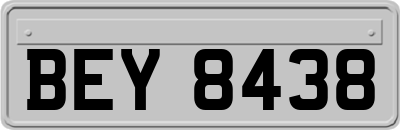 BEY 8438